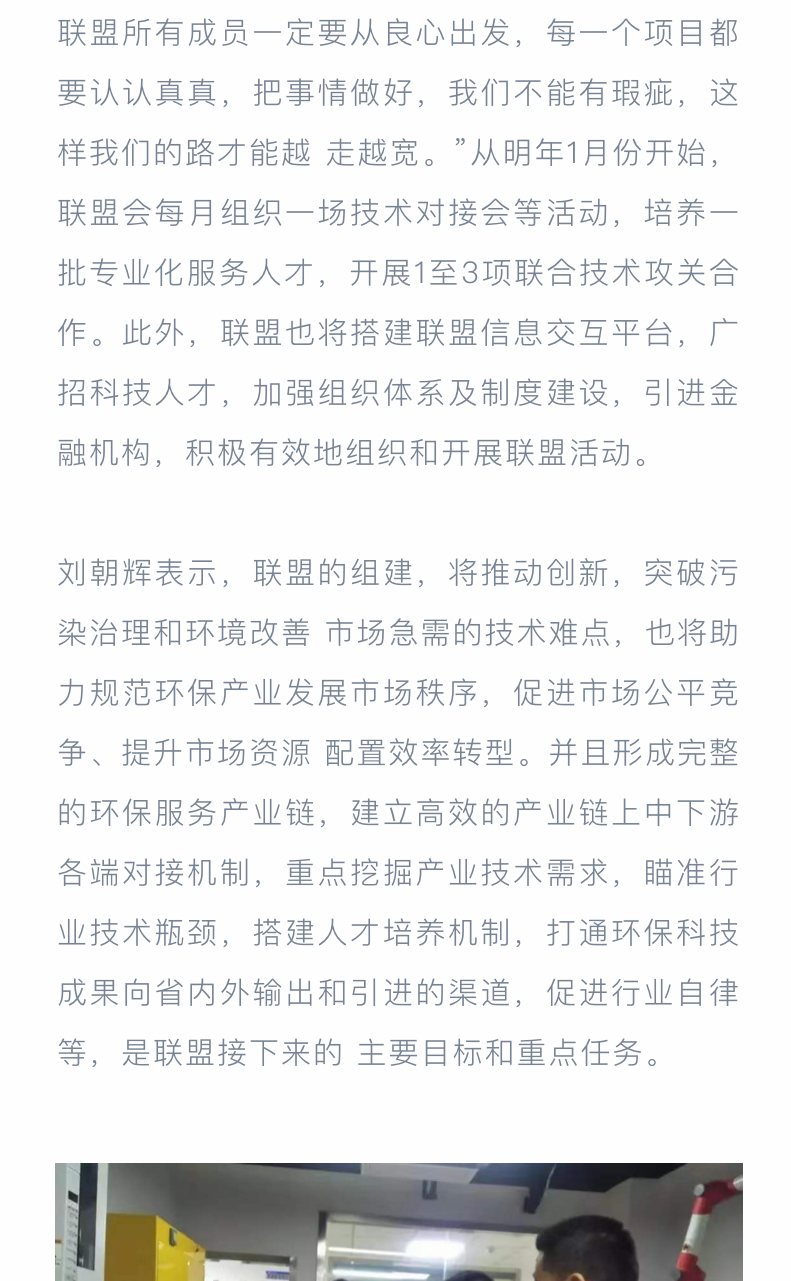 联盟所有成员一定要从良心出发，每一个项目都要认认真真，把事情做好，我们不能有瑕疵，这样我们的路才能越 走越宽。”从明年1月份开始，联盟会每月组织一场技术对接会等活动，培养一批专业化服务人才，开展1至3项联合技术攻关合作。此外，联盟也将搭建联盟信息交互平台，广招科技人才，加强组织体系及制度建设，引进金融机构，积极有效地组织和开展联盟活动。

刘朝辉表示，联盟的组建，将推动创新，突破污染治理和环境改善 市场急需的技术难点，也将助力规范环保产业发展市场秩序，促进市场公平竞争、提升市场资源 配置效率转型。并且形成完整的环保服务产业链，建立高效的产业链上中下游各端对接机制，重点挖掘产业技术需求，瞄准行业技术瓶颈，搭建人才培养机制，打通环保科技成果向省内外输出和引进的渠道，促进行业自律等，是联盟接下来的 主要目标和重点任务。